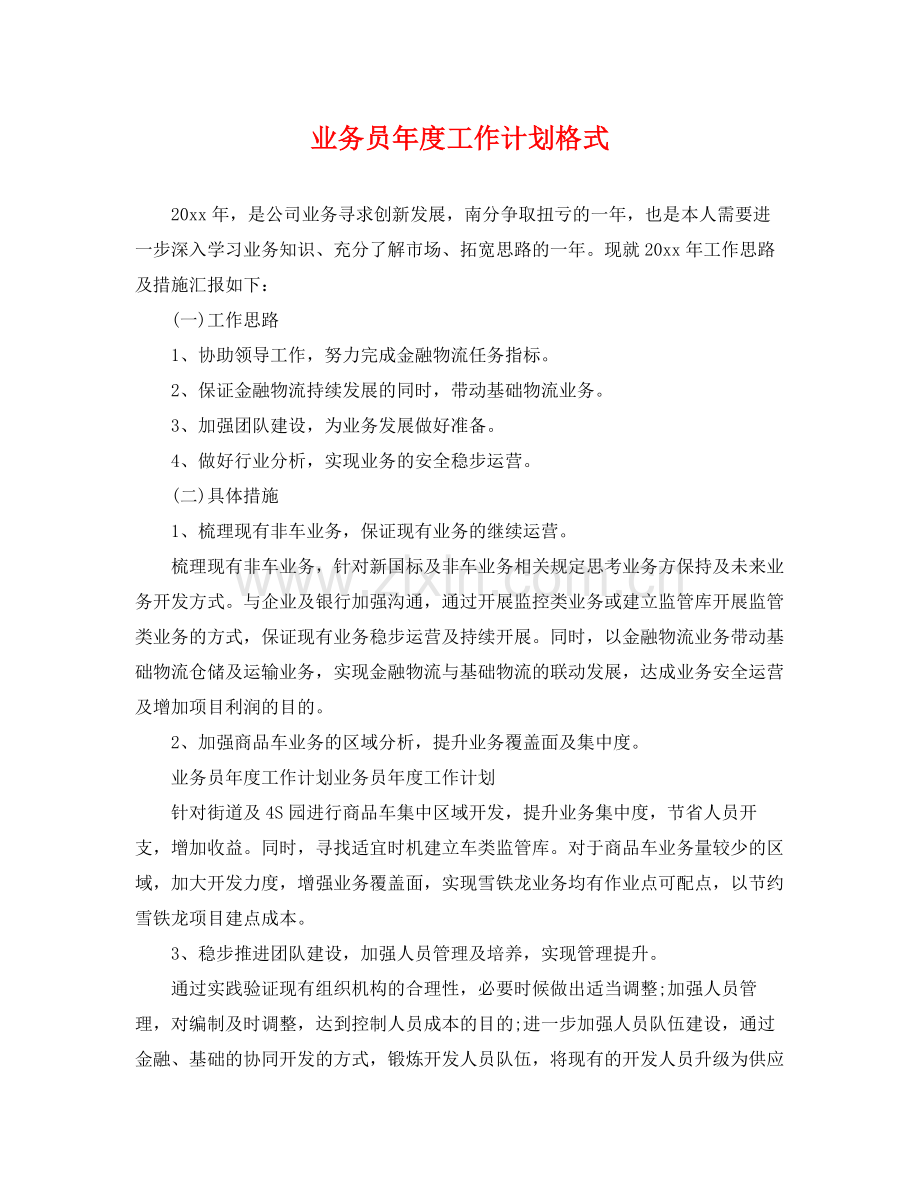 业务员年度工作计划格式

20xx年，是公司业务寻求创新发展，南分争取扭亏的一年，也是本人需要进一步深入学习业务知识、充分了解市场、拓宽思路的一年。现就20xx年工作思路及措施汇报如下：

(一)工作思路

1、协助领导工作，努力完成金融物流任务指标。

2、保证金融物流持续发展的同时，带动基础物流业务。

3、加强团队建设，为业务发展做好准备。

4、做好行业分析，实现业务的安全稳步运营。

(二)具体措施

1、梳理现有非车业务，保证现有业务的继续运营。

梳理现有非车业务，针对新国标及非车业务相关规定思考业务方保持及未来业务开发方式。与企业及银行加强沟通，通过开展监控类业务或建立监管库开展监管类业务的方式，保证现有业务稳步运营及持续开展。同时，以金融物流业务带动基础物流仓储及运输业务，实现金融物流与基础物流的联动发展，达成业务安全运营及增加项目利润的目的。

2、加强商品车业务的区域分析，提升业务覆盖面及集中度。

业务员年度工作计划业务员年度工作计划

针对街道及4S园进行商品车集中区域开发，提升业务集中度，节省人员开支，增加收益。同时，寻找适宜时机建立车类监管库。对于商品车业务量较少的区域，加大开发力度，增强业务覆盖面，实现雪铁龙业务均有作业点可配点，以节约雪铁龙项目建点成本。

3、稳步推进团队建设，加强人员管理及培养，实现管理提升。

通过实践验证现有组织机构的合理性，必要时候做出适当调整;加强人员管理，对编制及时调整，达到控制人员成本的目的;进一步加强人员队伍建设，通过金融、基础的协同开发的方式，锻炼开发人员队伍，将现有的开发人员升级为供应

www.zixin.com.cn